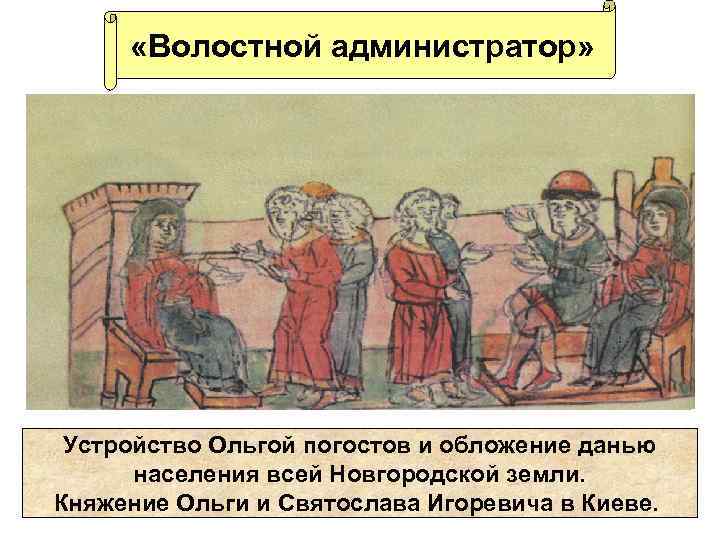 «Волостной администратор»

Устройство Ольгой погостов и обложение данью населения всей Новгородской земли.
Княжение Ольги и Святослава Игоревича в Киеве.